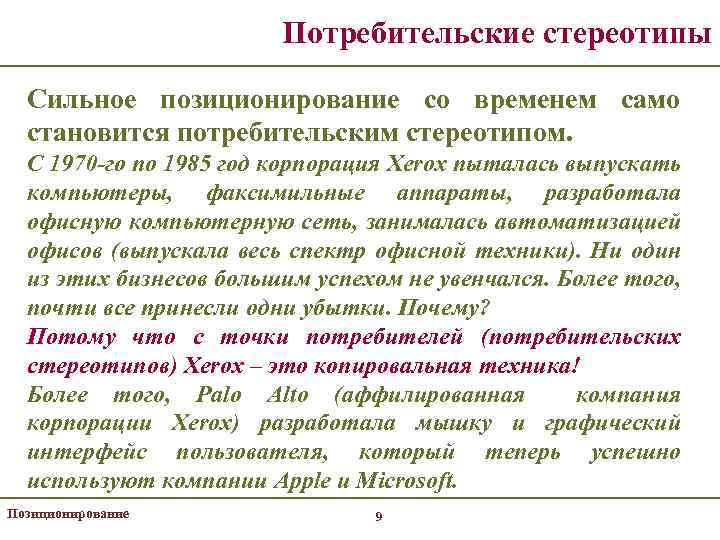 Потребительские стереотипы

Сильное позиционирование со временем само становится потребительским стереотипом.

С 1970-го по 1985 год корпорация Xerox пыталась выпускать компьютеры, факсимильные аппараты, разработала офисную компьютерную сеть, занималась автоматизацией офисов (выпускала весь спектр офисной техники). Ни один из этих бизнесов большим успехом не увенчался. Более того, почти все принесли одни убытки. Почему?

Потому что с точки потребителей (потребительских стереотипов) Xerox – это копировальная техника!

Более того, Palo Alto (аффилированная компания корпорации Xerox) разработала мышку и графический интерфейс пользователя, который теперь успешно используют компании Apple и Microsoft.

Позиционирование

9